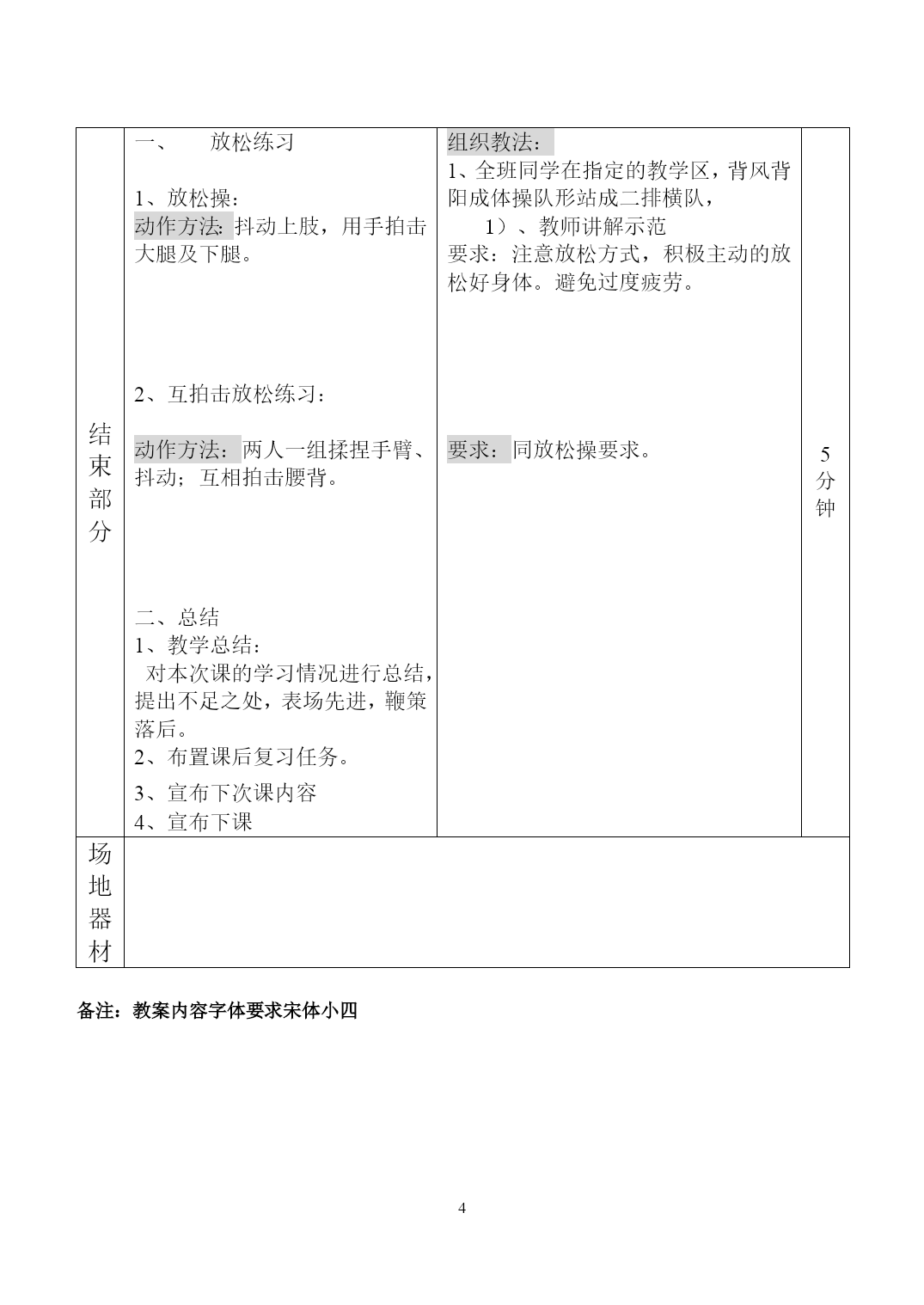 | 结束部分 | 一、　放松练习<br><br>1、放松操：<br>动作方法：抖动上肢，用手拍击大腿及下腿。<br><br>2、互拍击放松练习：<br><br>动作方法：两人一组揉捏手臂、抖动；互相拍击腰背。<br><br>二、总结<br>1、教学总结：<br>对本次课的学习情况进行总结，提出不足之处，表场先进，鞭策落后。<br>2、布置课后复习任务。<br>3、宣布下次课内容<br>4、宣布下课 | 组织教法：<br>1、全班同学在指定的教学区，背风背阳成体操队形站成二排横队，<br>1）、教师讲解示范<br>要求：注意放松方式，积极主动的放松好身体。避免过度疲劳。<br><br>要求：同放松操要求。 | 5分钟 |
|---|---|---|---|
| 场地器材 | | | |

备注：教案内容字体要求宋体小四

4